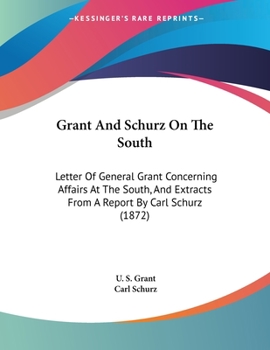 —KESSINGER'S RARE REPRINTS—

Grant And Schurz On The South

Letter Of General Grant Concerning Affairs At The South, And Extracts From A Report By Carl Schurz (1872)

U. S. Grant
Carl Schurz